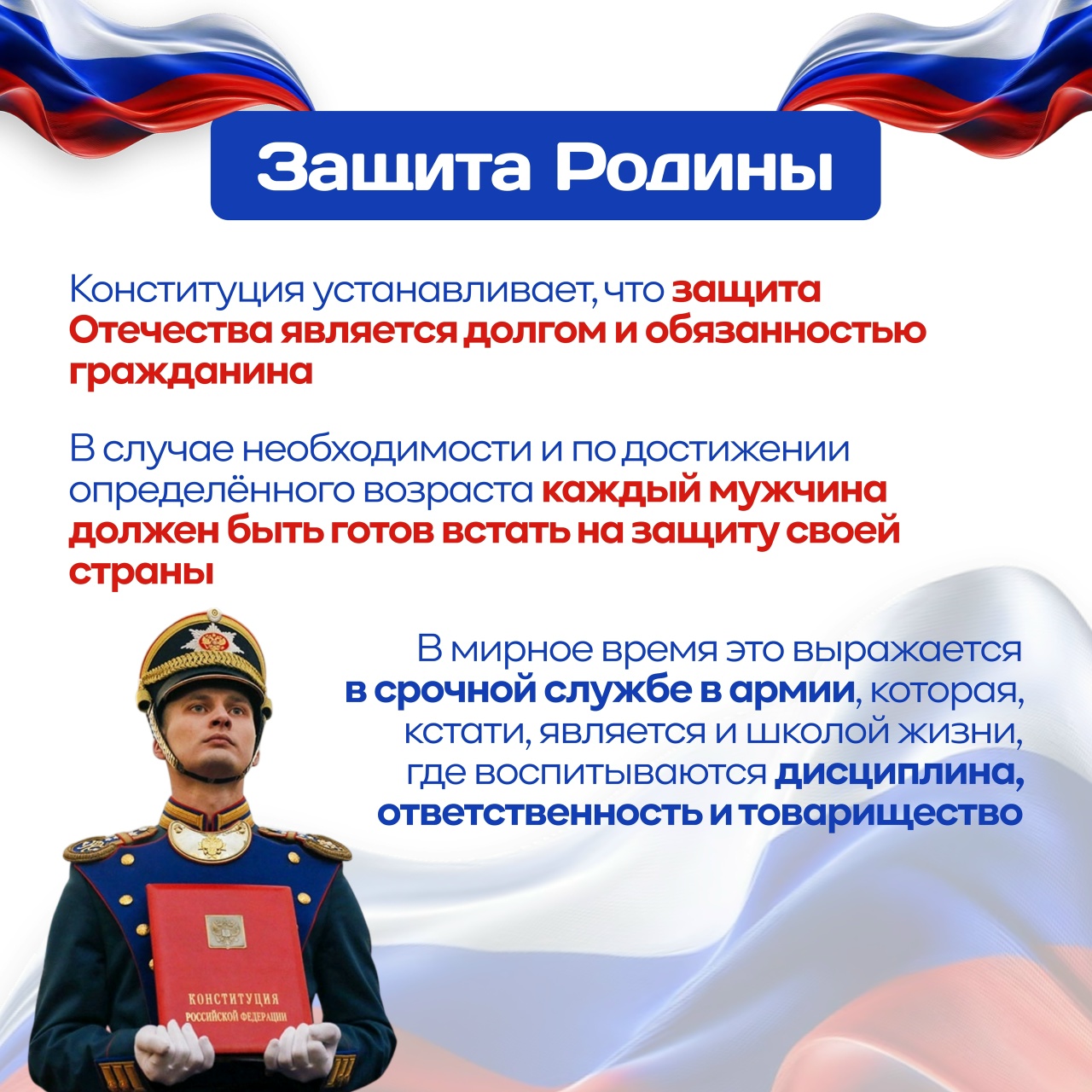 Защита Родины

Конституция устанавливает, что защита Отечества является долгом и обязанностью гражданина

В случае необходимости и по достижении определённого возраста каждый мужчина должен быть готов встать на защиту своей страны

В мирное время это выражается в срочной службе в армии, которая, кстати, является и школой жизни, где воспитываются дисциплина, ответственность и товарищество

КОНСТИТУЦИЯ
РОССИЙСКОЙ ФЕДЕРАЦИИ